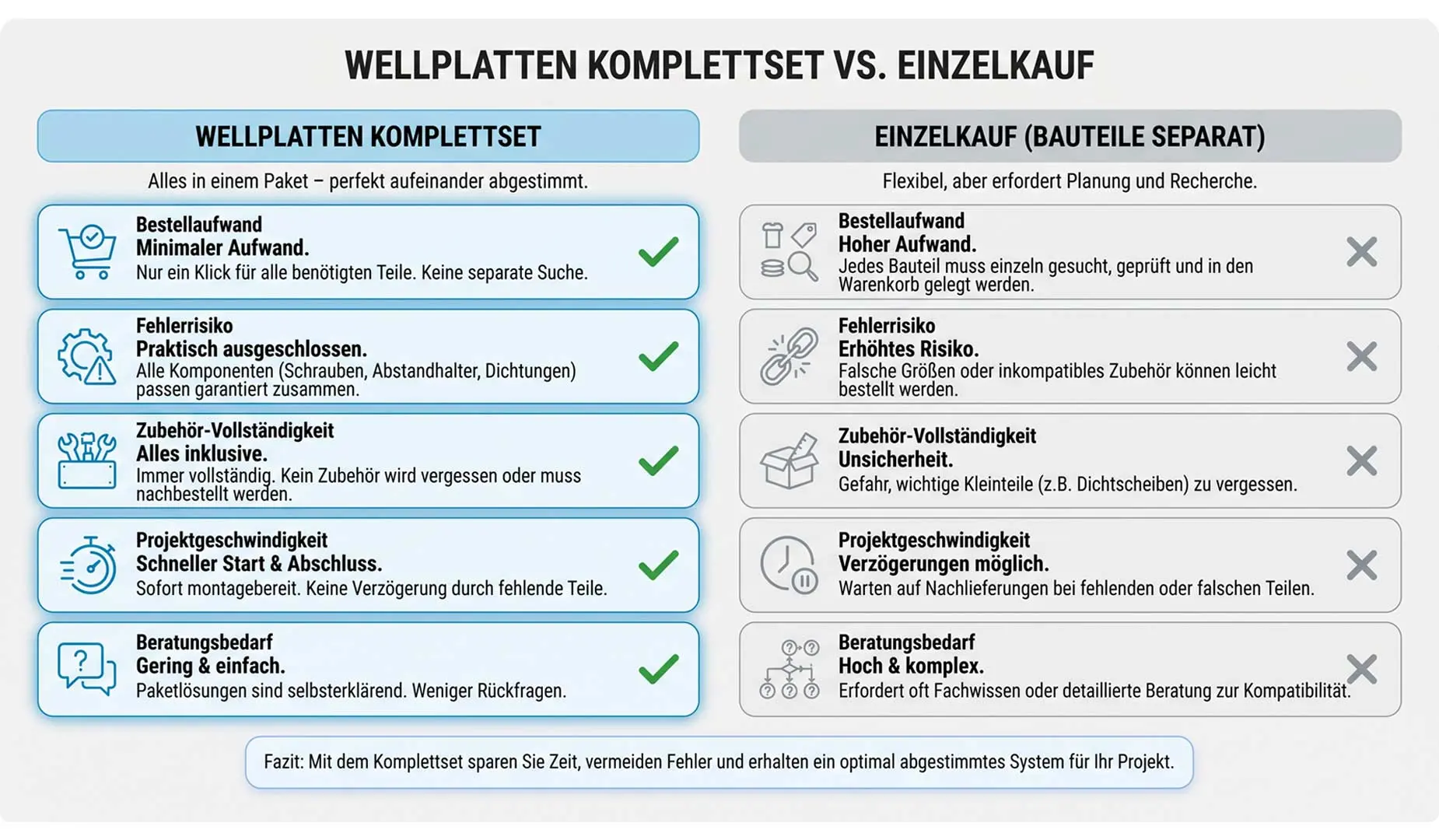 WELLPLATTEN KOMPLETTSET VS. EINZELKAUF

WELLPLATTEN KOMPLETTSET

Alles in einem Paket – perfekt aufeinander abgestimmt.

Bestellaufwand
Minimaler Aufwand.
Nur ein Klick für alle benötigten Teile. Keine separate Suche.

Fehlerrisiko
Praktisch ausgeschlossen.
Alle Komponenten (Schrauben, Abstandhalter, Dichtungen) passen garantiert zusammen.

Zubehör-Vollständigkeit
Alles inklusive.
Immer vollständig. Kein Zubehör wird vergessen oder muss nachbestellt werden.

Projektgeschwindigkeit
Schneller Start & Abschluss.
Sofort montagebereit. Keine Verzögerung durch fehlende Teile.

Beratungsbedarf
Gering & einfach.
Paketlösungen sind selbsterklärend. Weniger Rückfragen.

EINZELKAUF (BAUTEILE SEPARAT)

Flexibel, aber erfordert Planung und Recherche.

Bestellaufwand
Hoher Aufwand.
Jedes Bauteil muss einzeln gesucht, geprüft und in den Warenkorb gelegt werden.

Fehlerrisiko
Erhöhtes Risiko.
Falsche Größen oder inkompatibles Zubehör können leicht bestellt werden.

Zubehör-Vollständigkeit
Unsicherheit.
Gefahr, wichtige Kleinteile (z.B. Dichtscheiben) zu vergessen.

Projektgeschwindigkeit
Verzögerungen möglich.
Warten auf Nachlieferungen bei fehlenden oder falschen Teilen.

Beratungsbedarf
Hoch & komplex.
Erfordert oft Fachwissen oder detaillierte Beratung zur Kompatibilität.

Fazit: Mit dem Komplettset sparen Sie Zeit, vermeiden Fehler und erhalten ein optimal abgestimmtes System für Ihr Projekt.